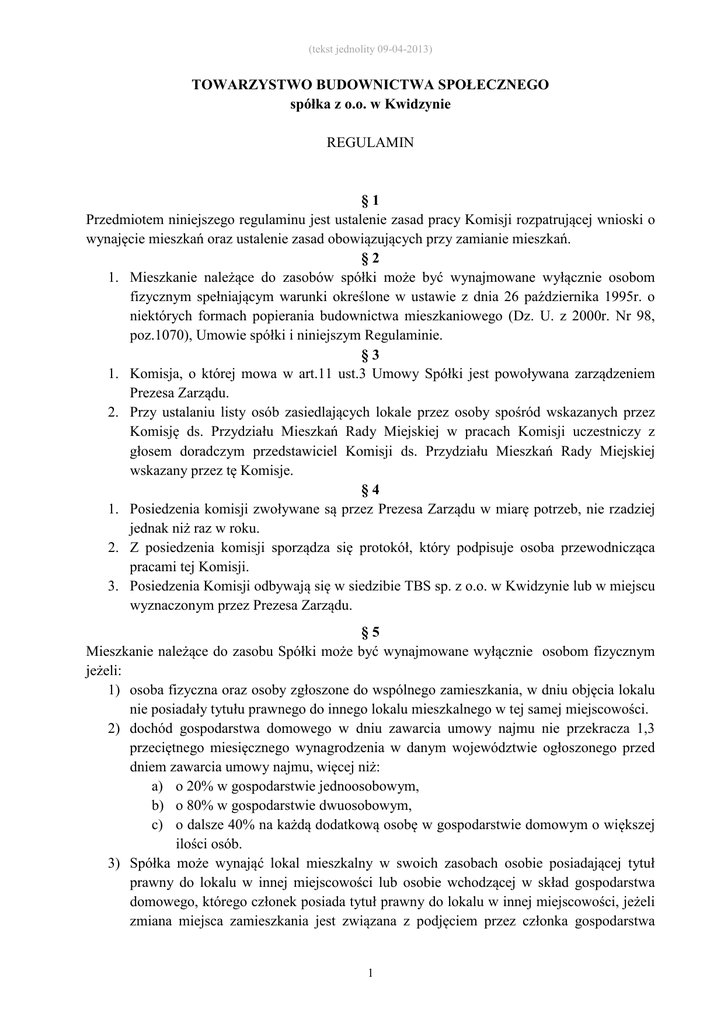 (tekst jednolity 09-04-2013)

TOWARZYSTWO BUDOWNICTWA SPOŁECZNEGO
spółka z o.o. w Kwidzynie

REGULAMIN

§ 1
Przedmiotem niniejszego regulaminu jest ustalenie zasad pracy Komisji rozpatrującej wnioski o wynajęcie mieszkań oraz ustalenie zasad obowiązujących przy zamianie mieszkań.

§ 2
1. Mieszkanie należące do zasobów spółki może być wynajmowane wyłącznie osobom fizycznym spełniającym warunki określone w ustawie z dnia 26 października 1995r. o niektórych formach popierania budownictwa mieszkaniowego (Dz. U. z 2000r. Nr 98, poz.1070), Umowie spółki i niniejszym Regulaminie.

§ 3
1. Komisja, o której mowa w art.11 ust.3 Umowy Spółki jest powoływana zarządzeniem Prezesa Zarządu.
2. Przy ustalaniu listy osób zasiedlających lokale przez osoby spośród wskazanych przez Komisję ds. Przydziału Mieszkań Rady Miejskiej w pracach Komisji uczestniczy z głosem doradczym przedstawiciel Komisji ds. Przydziału Mieszkań Rady Miejskiej wskazany przez tę Komisje.

§ 4
1. Posiedzenia komisji zwoływane są przez Prezesa Zarządu w miarę potrzeb, nie rzadziej jednak niż raz w roku.
2. Z posiedzenia komisji sporządza się protokół, który podpisuje osoba przewodnicząca pracami tej Komisji.
3. Posiedzenia Komisji odbywają się w siedzibie TBS sp. z o.o. w Kwidzynie lub w miejscu wyznaczonym przez Prezesa Zarządu.

§ 5
Mieszkanie należące do zasobu Spółki może być wynajmowane wyłącznie osobom fizycznym jeżeli:
1) osoba fizyczna oraz osoby zgłoszone do wspólnego zamieszkania, w dniu objęcia lokalu nie posiadały tytułu prawnego do innego lokalu mieszkalnego w tej samej miejscowości.
2) dochód gospodarstwa domowego w dniu zawarcia umowy najmu nie przekracza 1,3 przeciętnego miesięcznego wynagrodzenia w danym województwie ogłoszonego przed dniem zawarcia umowy najmu, więcej niż:
a) o 20% w gospodarstwie jednoosobowym,
b) o 80% w gospodarstwie dwuosobowym,
c) o dalsze 40% na każdą dodatkową osobę w gospodarstwie domowym o większej ilości osób.
3) Spółka może wynająć lokal mieszkalny w swoich zasobach osobie posiadającej tytuł prawny do lokalu w innej miejscowości lub osobie wchodzącej w skład gospodarstwa domowego, którego członek posiada tytuł prawny do lokalu w innej miejscowości, jeżeli zmiana miejsca zamieszkania jest związana z podjęciem przez członka gospodarstwa

1